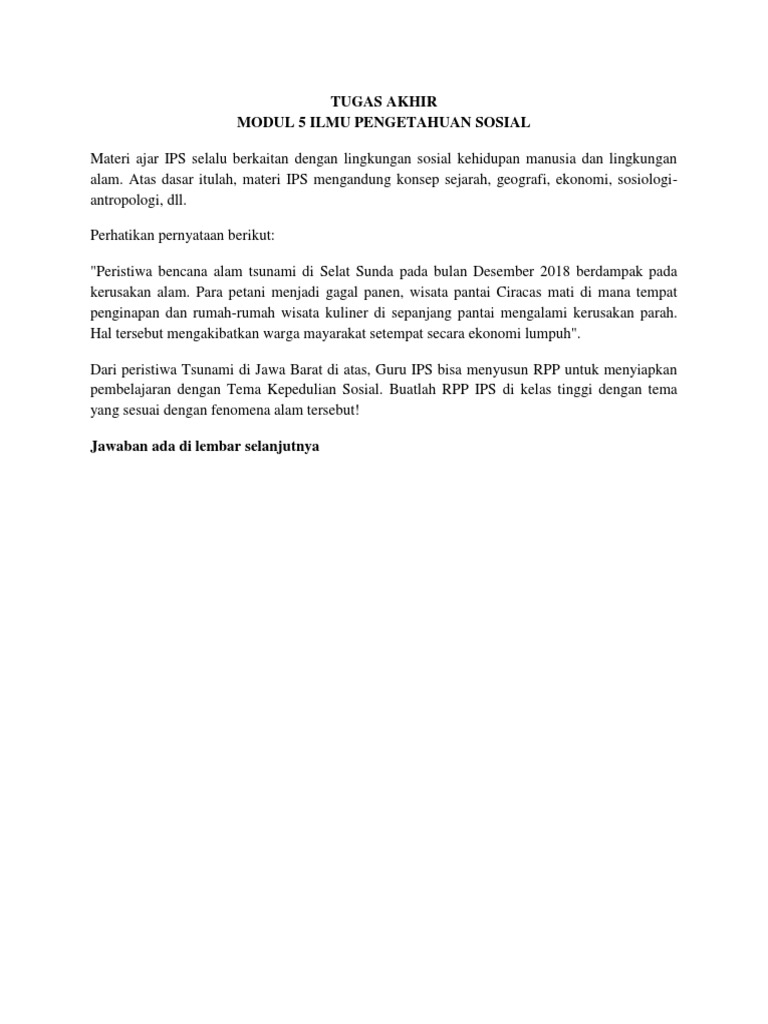 TUGAS AKHIR
MODUL 5 ILMU PENGETAHUAN SOSIAL

Materi ajar IPS selalu berkaitan dengan lingkungan sosial kehidupan manusia dan lingkungan alam. Atas dasar itulah, materi IPS mengandung konsep sejarah, geografi, ekonomi, sosiologi-antropologi, dll.

Perhatikan pernyataan berikut:

"Peristiwa bencana alam tsunami di Selat Sunda pada bulan Desember 2018 berdampak pada kerusakan alam. Para petani menjadi gagal panen, wisata pantai Ciracas mati di mana tempat penginapan dan rumah-rumah wisata kuliner di sepanjang pantai mengalami kerusakan parah. Hal tersebut mengakibatkan warga mayarakat setempat secara ekonomi lumpuh".

Dari peristiwa Tsunami di Jawa Barat di atas, Guru IPS bisa menyusun RPP untuk menyiapkan pembelajaran dengan Tema Kepedulian Sosial. Buatlah RPP IPS di kelas tinggi dengan tema yang sesuai dengan fenomena alam tersebut!

Jawaban ada di lembar selanjutnya